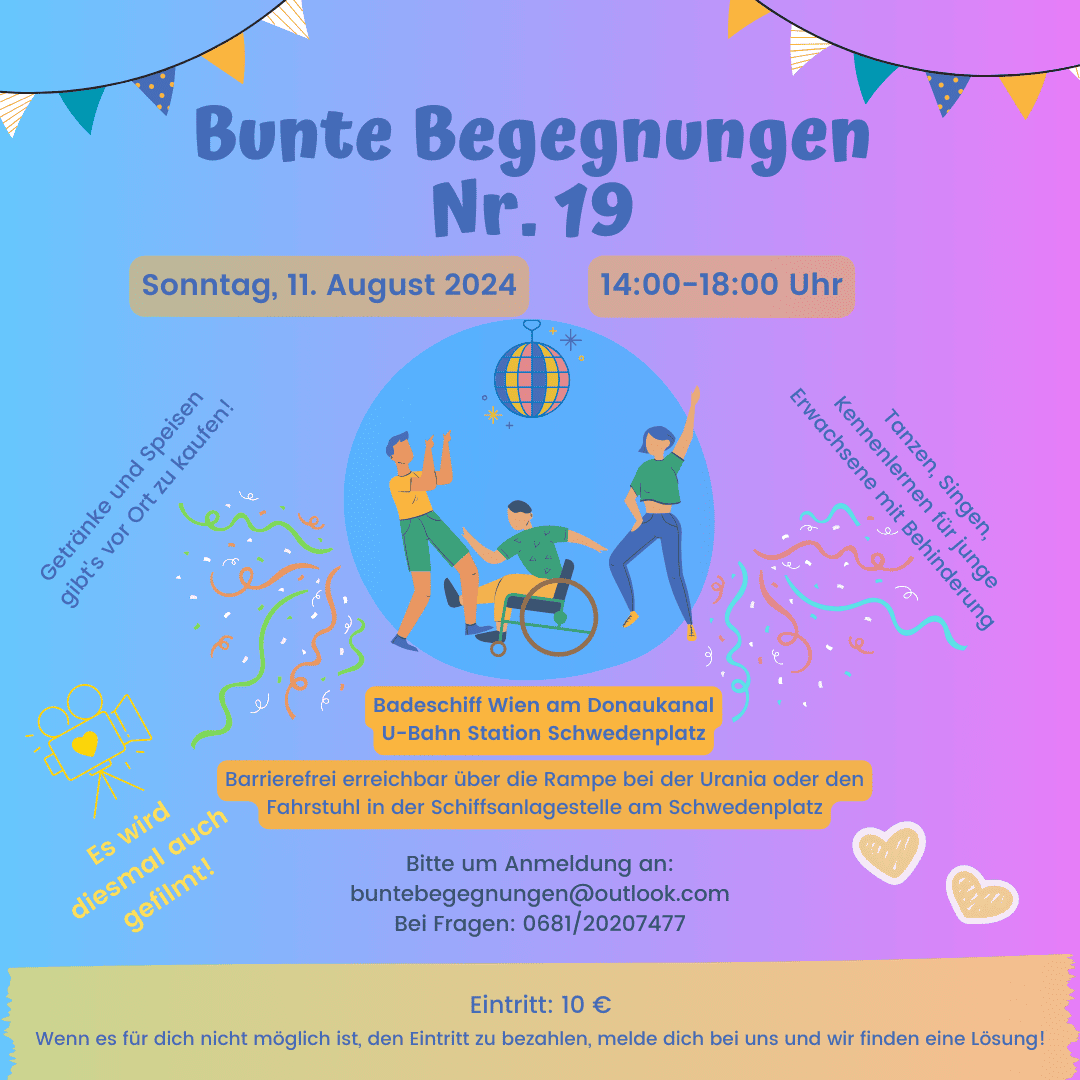 Bunte Begegnungen Nr. 19

Sonntag, 11. August 2024

14:00-18:00 Uhr

Getränke und Speisen gibt's vor Ort zu kaufen!

Tanzen, Singen, Kennenlernen für junge Erwachsene mit Behinderung

Badeschiff Wien am Donaukanal
U-Bahn Station Schwedenplatz

Barrierefrei erreichbar über die Rampe bei der Urania oder den Fahrstuhl in der Schiffsanlagestelle am Schwedenplatz

Es wird diesmal auch gefilmt!

Bitte um Anmeldung an:
buntebegegnungen@outlook.com
Bei Fragen: 0681/20207477

Eintritt: 10 €
Wenn es für dich nicht möglich ist, den Eintritt zu bezahlen, melde dich bei uns und wir finden eine Lösung!